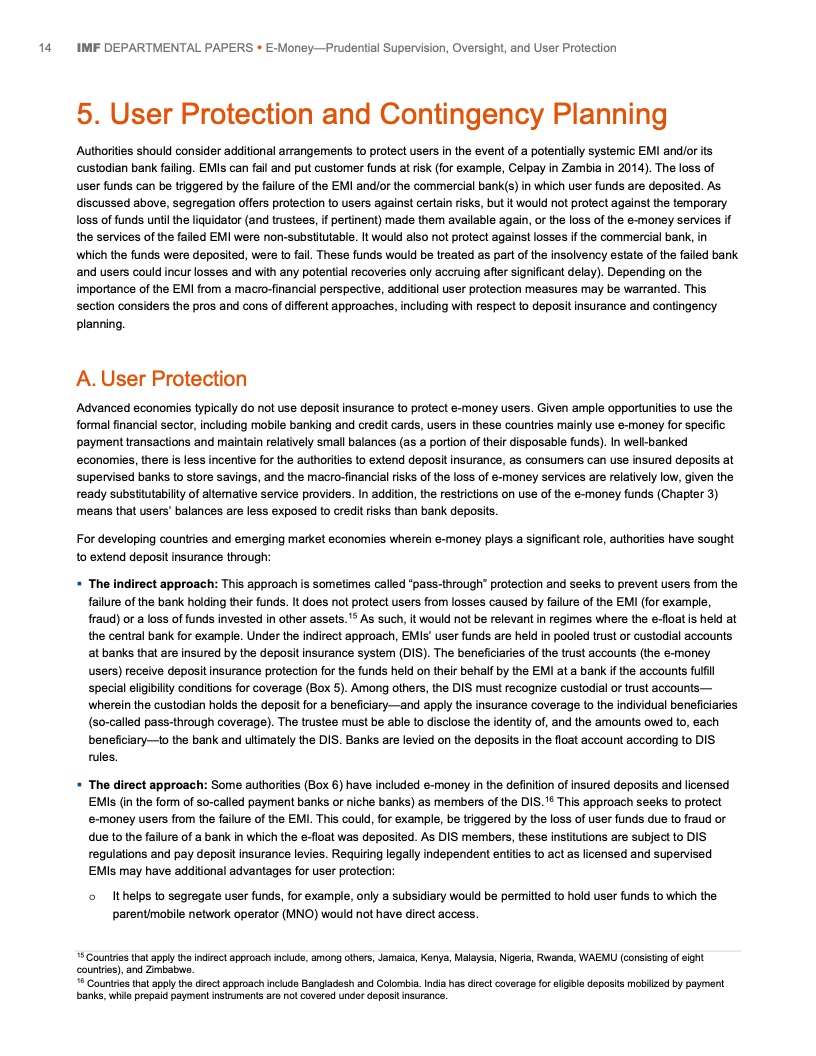 14 IMF DEPARTMENTAL PAPERS • E-Money—Prudential Supervision, Oversight, and User Protection

5. User Protection and Contingency Planning

Authorities should consider additional arrangements to protect users in the event of a potentially systemic EMI and/or its custodian bank failing. EMIs can fail and put customer funds at risk (for example, Celpay in Zambia in 2014). The loss of user funds can be triggered by the failure of the EMI and/or the commercial bank(s) in which user funds are deposited. As discussed above, segregation offers protection to users against certain risks, but it would not protect against the temporary loss of funds until the liquidator (and trustees, if pertinent) made them available again, or the loss of the e-money services if the services of the failed EMI were non-substitutable. It would also not protect against losses if the commercial bank, in which the funds were deposited, were to fail. These funds would be treated as part of the insolvency estate of the failed bank and users could incur losses and with any potential recoveries only accruing after significant delay). Depending on the importance of the EMI from a macro-financial perspective, additional user protection measures may be warranted. This section considers the pros and cons of different approaches, including with respect to deposit insurance and contingency planning.

A. User Protection

Advanced economies typically do not use deposit insurance to protect e-money users. Given ample opportunities to use the formal financial sector, including mobile banking and credit cards, users in these countries mainly use e-money for specific payment transactions and maintain relatively small balances (as a portion of their disposable funds). In well-banked economies, there is less incentive for the authorities to extend deposit insurance, as consumers can use insured deposits at supervised banks to store savings, and the macro-financial risks of the loss of e-money services are relatively low, given the ready substitutability of alternative service providers. In addition, the restrictions on use of the e-money funds (Chapter 3) means that users' balances are less exposed to credit risks than bank deposits.

For developing countries and emerging market economies wherein e-money plays a significant role, authorities have sought to extend deposit insurance through:

▪ The indirect approach: This approach is sometimes called "pass-through" protection and seeks to prevent users from the failure of the bank holding their funds. It does not protect users from losses caused by failure of the EMI (for example, fraud) or a loss of funds invested in other assets.$^{15}$ As such, it would not be relevant in regimes where the e-float is held at the central bank for example. Under the indirect approach, EMIs' user funds are held in pooled trust or custodial accounts at banks that are insured by the deposit insurance system (DIS). The beneficiaries of the trust accounts (the e-money users) receive deposit insurance protection for the funds held on their behalf by the EMI at a bank if the accounts fulfill special eligibility conditions for coverage (Box 5). Among others, the DIS must recognize custodial or trust accounts—wherein the custodian holds the deposit for a beneficiary—and apply the insurance coverage to the individual beneficiaries (so-called pass-through coverage). The trustee must be able to disclose the identity of, and the amounts owed to, each beneficiary—to the bank and ultimately the DIS. Banks are levied on the deposits in the float account according to DIS rules.

▪ The direct approach: Some authorities (Box 6) have included e-money in the definition of insured deposits and licensed EMIs (in the form of so-called payment banks or niche banks) as members of the DIS.$^{16}$ This approach seeks to protect e-money users from the failure of the EMI. This could, for example, be triggered by the loss of user funds due to fraud or due to the failure of a bank in which the e-float was deposited. As DIS members, these institutions are subject to DIS regulations and pay deposit insurance levies. Requiring legally independent entities to act as licensed and supervised EMIs may have additional advantages for user protection:

o It helps to segregate user funds, for example, only a subsidiary would be permitted to hold user funds to which the parent/mobile network operator (MNO) would not have direct access.

$^{15}$ Countries that apply the indirect approach include, among others, Jamaica, Kenya, Malaysia, Nigeria, Rwanda, WAEMU (consisting of eight countries), and Zimbabwe.
$^{16}$ Countries that apply the direct approach include Bangladesh and Colombia. India has direct coverage for eligible deposits mobilized by payment banks, while prepaid payment instruments are not covered under deposit insurance.